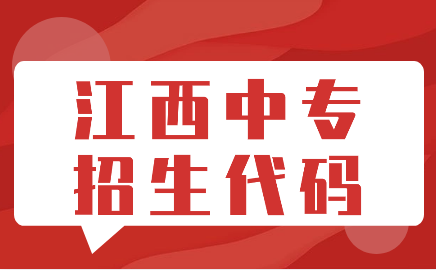 江西中专
招生代码